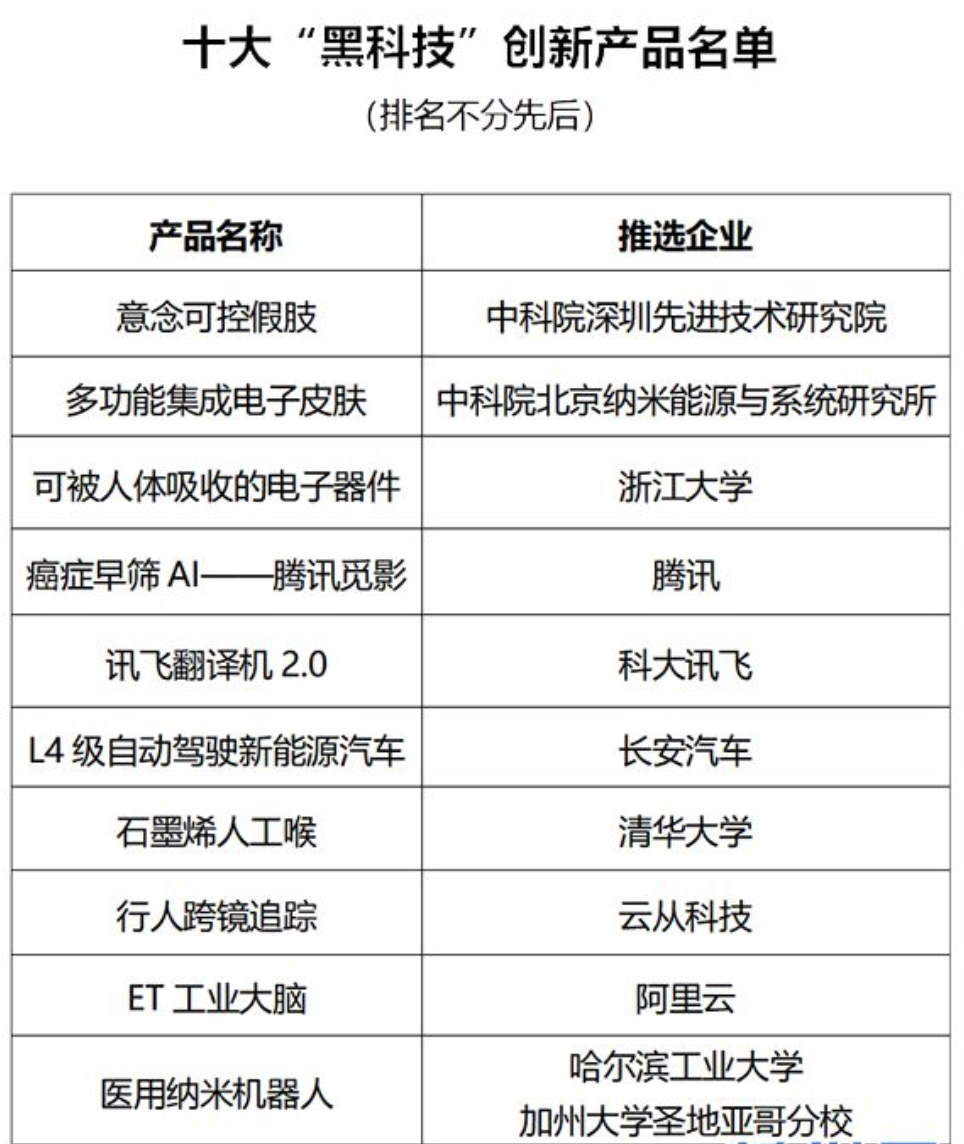 十大“黑科技”创新产品名单

(排名不分先后)

| 产品名称 | 推选企业 |
|---|---|
| 意念可控假肢 | 中科院深圳先进技术研究院 |
| 多功能集成电子皮肤 | 中科院北京纳米能源与系统研究所 |
| 可被人体吸收的电子器件 | 浙江大学 |
| 癌症早筛 AI——腾讯觅影 | 腾讯 |
| 讯飞翻译机 2.0 | 科大讯飞 |
| L4 级自动驾驶新能源汽车 | 长安汽车 |
| 石墨烯人工喉 | 清华大学 |
| 行人跨镜追踪 | 云从科技 |
| ET 工业大脑 | 阿里云 |
| 医用纳米机器人 | 哈尔滨工业大学 加州大学圣地亚哥分校 |